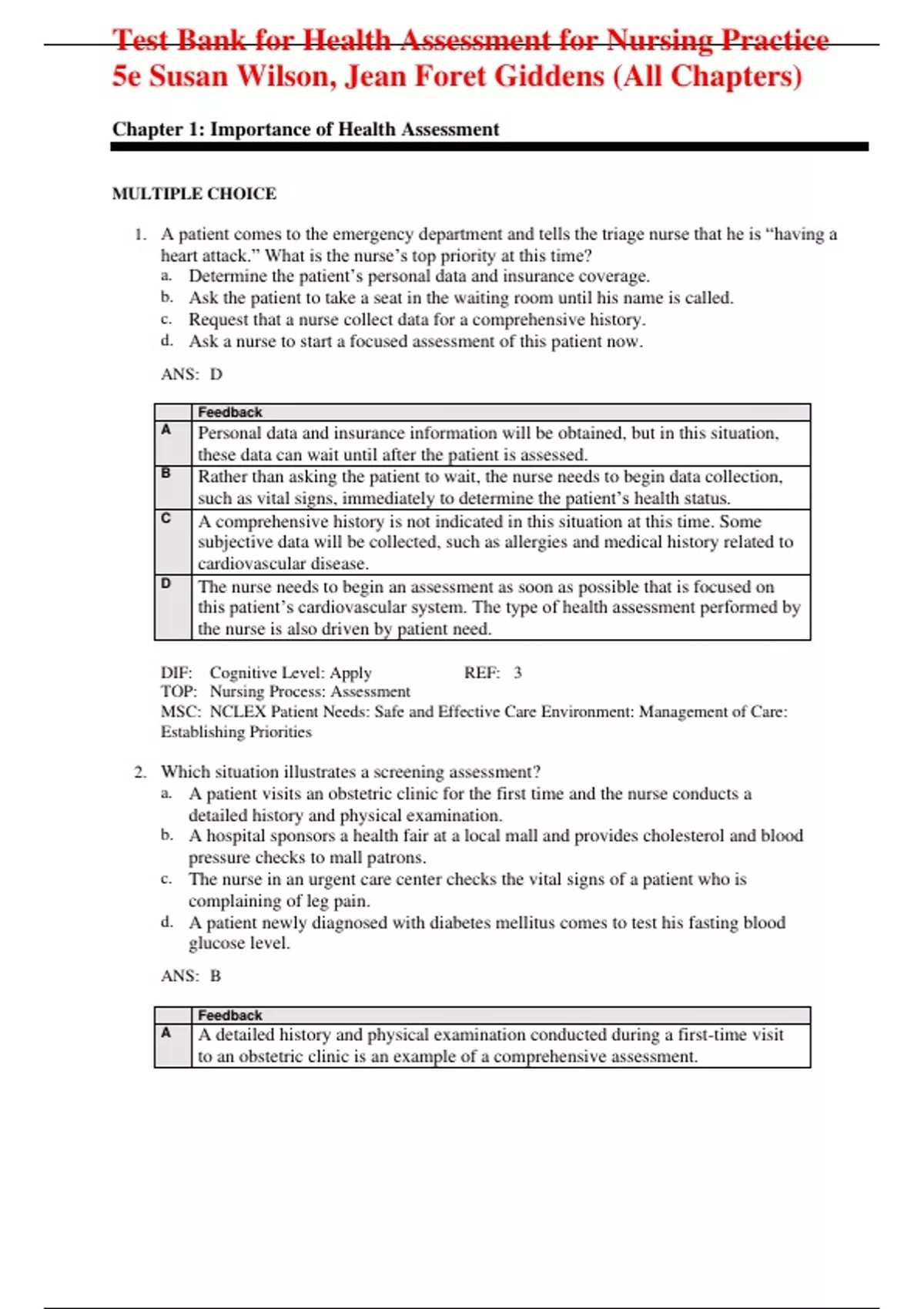 Test Bank for Health Assessment for Nursing Practice 5e Susan Wilson, Jean Foret Giddens (All Chapters)

Chapter 1: Importance of Health Assessment

MULTIPLE CHOICE

1. A patient comes to the emergency department and tells the triage nurse that he is “having a heart attack.” What is the nurse’s top priority at this time?
a. Determine the patient’s personal data and insurance coverage.
b. Ask the patient to take a seat in the waiting room until his name is called.
c. Request that a nurse collect data for a comprehensive history.
d. Ask a nurse to start a focused assessment of this patient now.

ANS: D

| | Feedback |
|---|---|
| A | Personal data and insurance information will be obtained, but in this situation, these data can wait until after the patient is assessed. |
| B | Rather than asking the patient to wait, the nurse needs to begin data collection, such as vital signs, immediately to determine the patient’s health status. |
| C | A comprehensive history is not indicated in this situation at this time. Some subjective data will be collected, such as allergies and medical history related to cardiovascular disease. |
| D | The nurse needs to begin an assessment as soon as possible that is focused on this patient’s cardiovascular system. The type of health assessment performed by the nurse is also driven by patient need. |

DIF: Cognitive Level: Apply REF: 3
TOP: Nursing Process: Assessment
MSC: NCLEX Patient Needs: Safe and Effective Care Environment: Management of Care: Establishing Priorities

2. Which situation illustrates a screening assessment?
a. A patient visits an obstetric clinic for the first time and the nurse conducts a detailed history and physical examination.
b. A hospital sponsors a health fair at a local mall and provides cholesterol and blood pressure checks to mall patrons.
c. The nurse in an urgent care center checks the vital signs of a patient who is complaining of leg pain.
d. A patient newly diagnosed with diabetes mellitus comes to test his fasting blood glucose level.

ANS: B

| | Feedback |
|---|---|
| A | A detailed history and physical examination conducted during a first-time visit to an obstetric clinic is an example of a comprehensive assessment. |